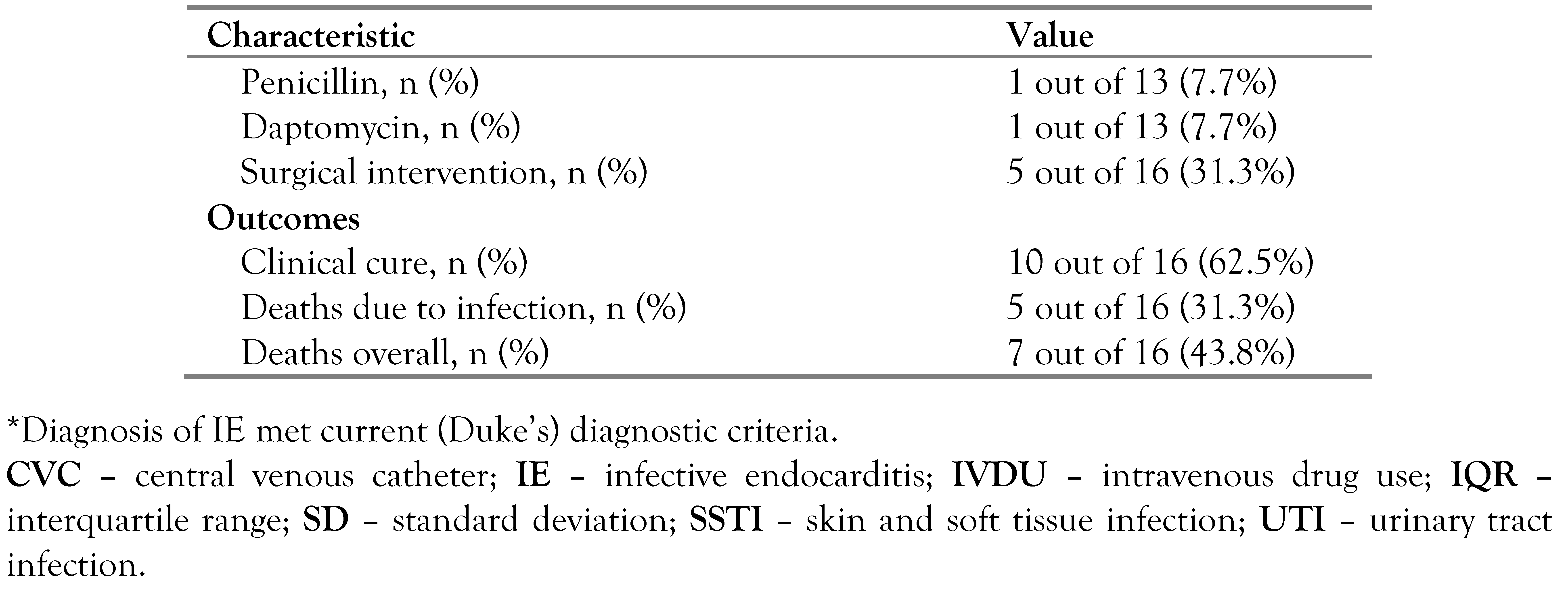 | Characteristic | Value |
|---|---|
| Penicillin, n (%) | 1 out of 13 (7.7%) |
| Daptomycin, n (%) | 1 out of 13 (7.7%) |
| Surgical intervention, n (%) | 5 out of 16 (31.3%) |
| Outcomes | |
| Clinical cure, n (%) | 10 out of 16 (62.5%) |
| Deaths due to infection, n (%) | 5 out of 16 (31.3%) |
| Deaths overall, n (%) | 7 out of 16 (43.8%) |

*Diagnosis of IE met current (Duke's) diagnostic criteria.

CVC – central venous catheter; IE – infective endocarditis; IVDU – intravenous drug use; IQR – interquartile range; SD – standard deviation; SSTI – skin and soft tissue infection; UTI – urinary tract infection.